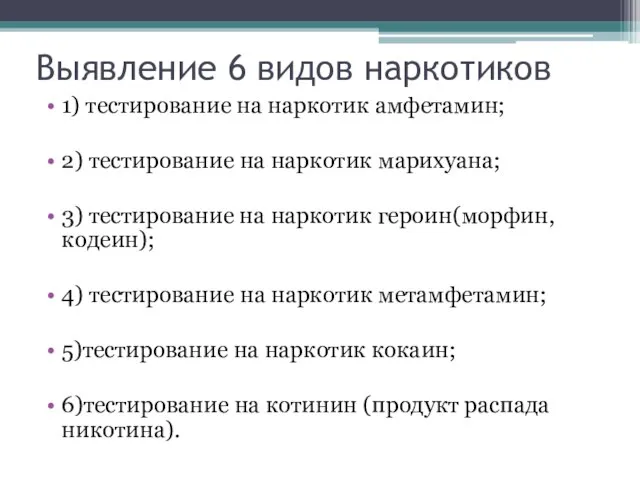 Выявление 6 видов наркотиков

• 1) тестирование на наркотик амфетамин;

• 2) тестирование на наркотик марихуана;

• 3) тестирование на наркотик героин(морфин, кодеин);

• 4) тестирование на наркотик метамфетамин;

• 5)тестирование на наркотик кокаин;

• 6)тестирование на котинин (продукт распада никотина).